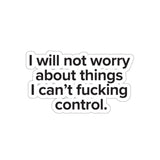 I will not worry about things I can’t fucking control.